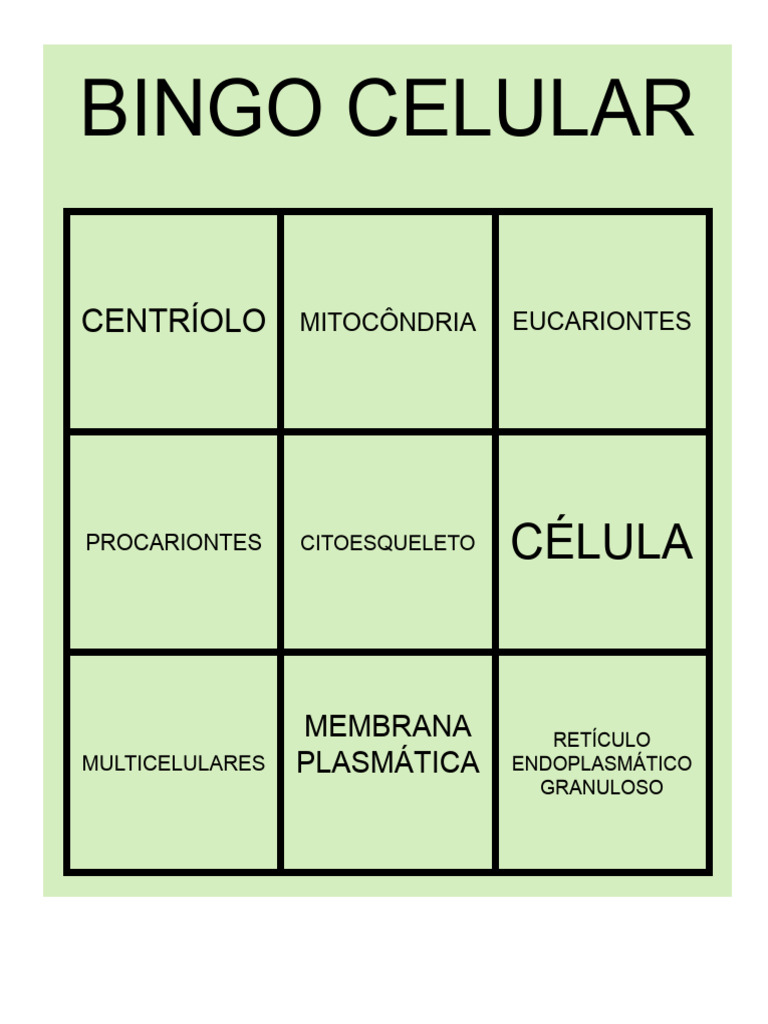 BINGO CELULAR

| CENTRÍOLO | MITOCÔNDRIA | EUCARIONTES |
|---|---|---|
| PROCARIONTES | CITOESQUELETO | CÉLULA |
| MULTICELULARES | MEMBRANA PLASMÁTICA | RETÍCULO ENDOPLASMÁTICO GRANULOSO |